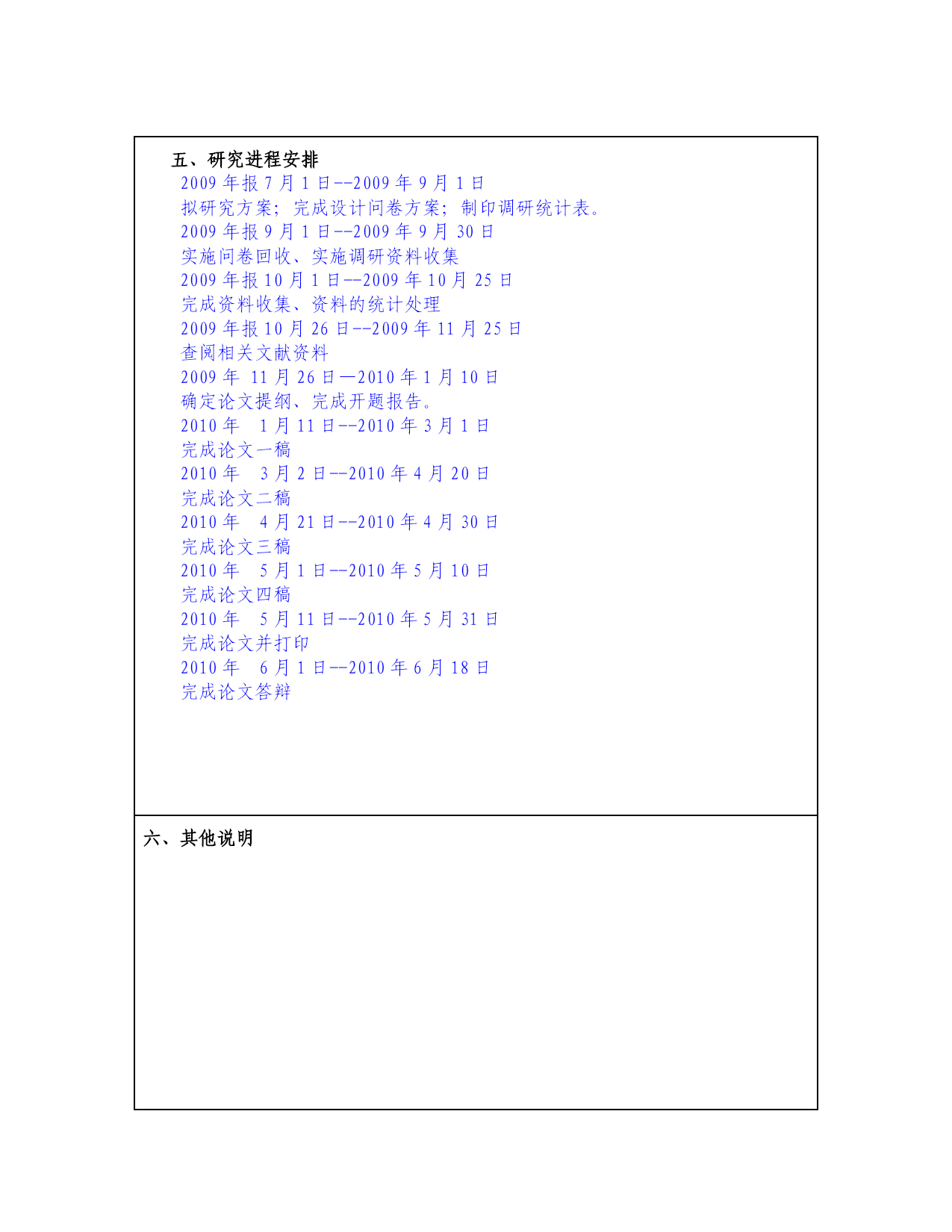 五、研究进程安排

2009 年报 7 月 1 日--2009 年 9 月 1 日
拟研究方案；完成设计问卷方案；制印调研统计表。
2009 年报 9 月 1 日--2009 年 9 月 30 日
实施问卷回收、实施调研资料收集
2009 年报 10 月 1 日--2009 年 10 月 25 日
完成资料收集、资料的统计处理
2009 年报 10 月 26 日--2009 年 11 月 25 日
查阅相关文献资料
2009 年 11 月 26 日—2010 年 1 月 10 日
确定论文提纲、完成开题报告。
2010 年 1 月 11 日--2010 年 3 月 1 日
完成论文一稿
2010 年 3 月 2 日--2010 年 4 月 20 日
完成论文二稿
2010 年 4 月 21 日--2010 年 4 月 30 日
完成论文三稿
2010 年 5 月 1 日--2010 年 5 月 10 日
完成论文四稿
2010 年 5 月 11 日--2010 年 5 月 31 日
完成论文并打印
2010 年 6 月 1 日--2010 年 6 月 18 日
完成论文答辩

六、其他说明